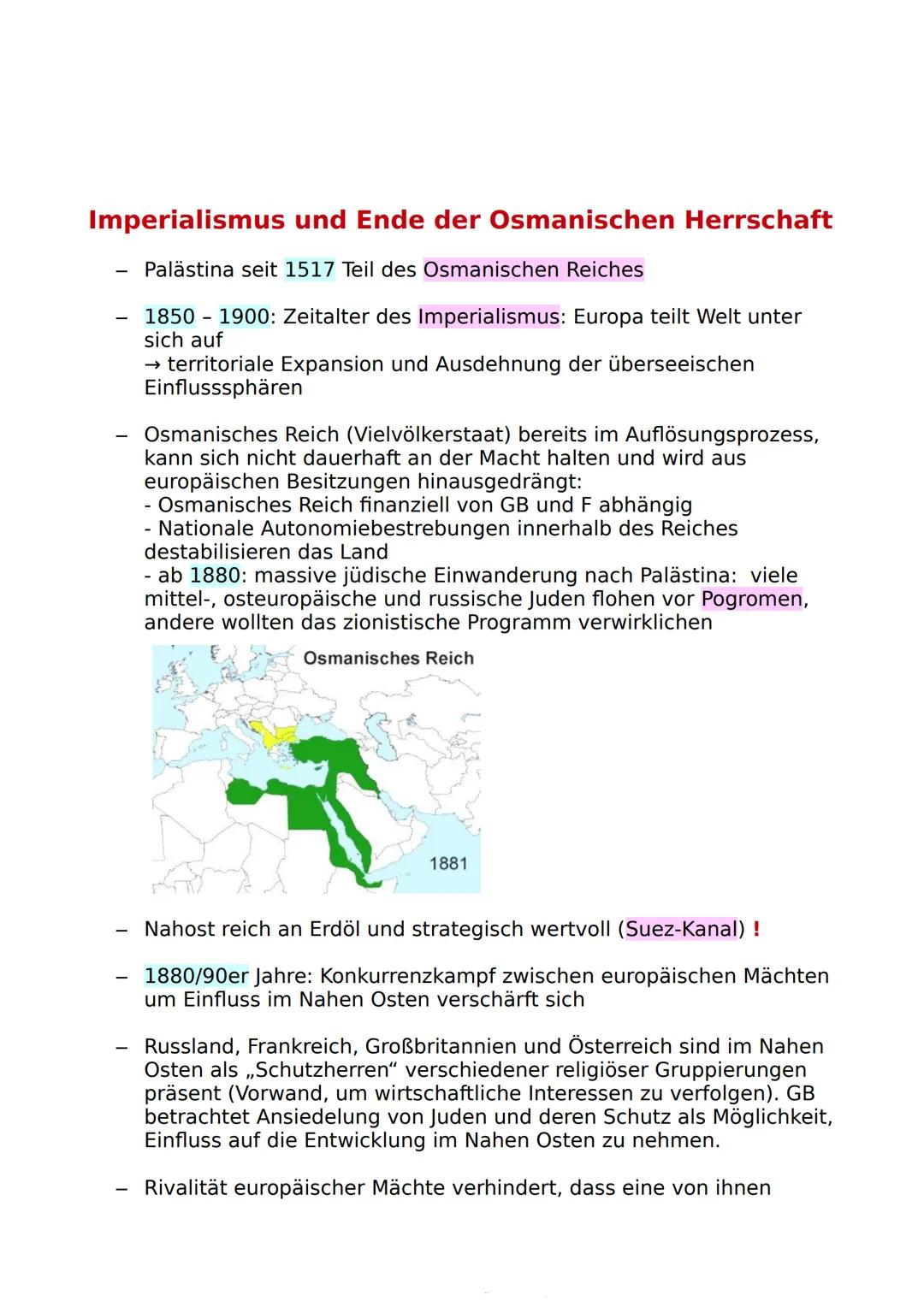 Imperialismus und Ende der Osmanischen Herrschaft

– Palästina seit 1517 Teil des Osmanischen Reiches

– 1850 – 1900: Zeitalter des Imperialismus: Europa teilt Welt unter sich auf
→ territoriale Expansion und Ausdehnung der überseeischen Einflusssphären

– Osmanisches Reich (Vielvölkerstaat) bereits im Auflösungsprozess, kann sich nicht dauerhaft an der Macht halten und wird aus europäischen Besitzungen hinausgedrängt:
- Osmanisches Reich finanziell von GB und F abhängig
- Nationale Autonomiebestrebungen innerhalb des Reiches destabilisieren das Land
- ab 1880: massive jüdische Einwanderung nach Palästina: viele mittel-, osteuropäische und russische Juden flohen vor Pogromen, andere wollten das zionistische Programm verwirklichen

Osmanisches Reich
1881

– Nahost reich an Erdöl und strategisch wertvoll (Suez-Kanal) !

– 1880/90er Jahre: Konkurrenzkampf zwischen europäischen Mächten um Einfluss im Nahen Osten verschärft sich

– Russland, Frankreich, Großbritannien und Österreich sind im Nahen Osten als „Schutzherren“ verschiedener religiöser Gruppierungen präsent (Vorwand, um wirtschaftliche Interessen zu verfolgen). GB betrachtet Ansiedelung von Juden und deren Schutz als Möglichkeit, Einfluss auf die Entwicklung im Nahen Osten zu nehmen.

– Rivalität europäischer Mächte verhindert, dass eine von ihnen